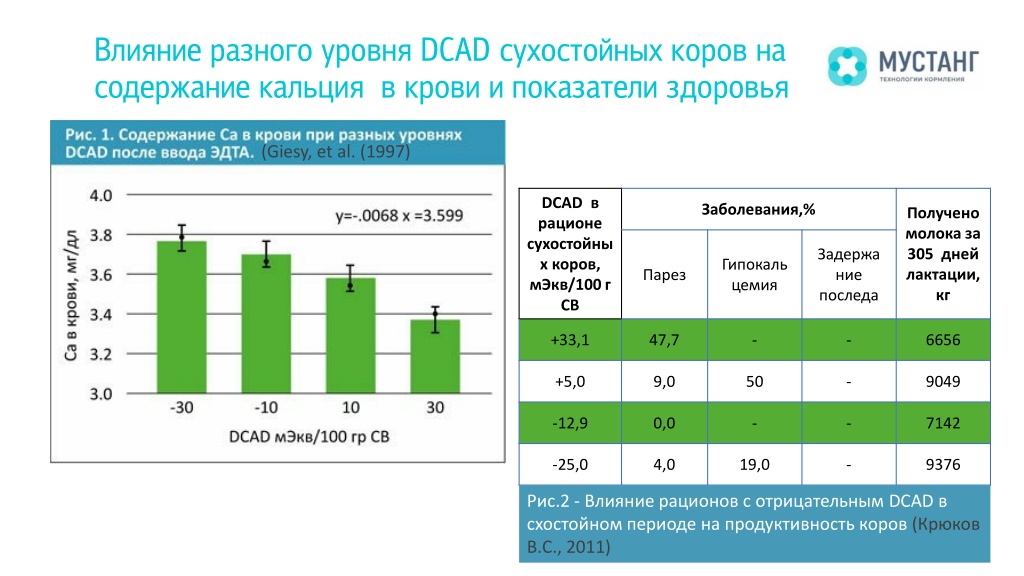 Влияние разного уровня DCAD сухостойных коров на содержание кальция в крови и показатели здоровья

МУСТАНГ
ТЕХНОЛОГИИ КОРМЛЕНИЯ

Рис. 1. Содержание Ca в крови при разных уровнях DCAD после ввода ЭДТА. (Giesy, et al. (1997)

y=-.0068 x =3.599

Ca в крови, мг/дл

4.0
3.8
3.6
3.4
3.2
3.0

-30 -10 10 30

DCAD мЭкв/100 гр СВ

| DCAD в рационе сухостойных коров, мЭкв/100 г СВ | Заболевания,% | | | Получено молока за 305 дней лактации, кг |
|---|---|---|---|---|
| | Парез | Гипокальцемия | Задержание последа | |
| +33,1 | 47,7 | - | - | 6656 |
| +5,0 | 9,0 | 50 | - | 9049 |
| -12,9 | 0,0 | - | - | 7142 |
| -25,0 | 4,0 | 19,0 | - | 9376 |

Рис.2 - Влияние рационов с отрицательным DCAD в схостойном периоде на продуктивность коров (Крюков В.С., 2011)